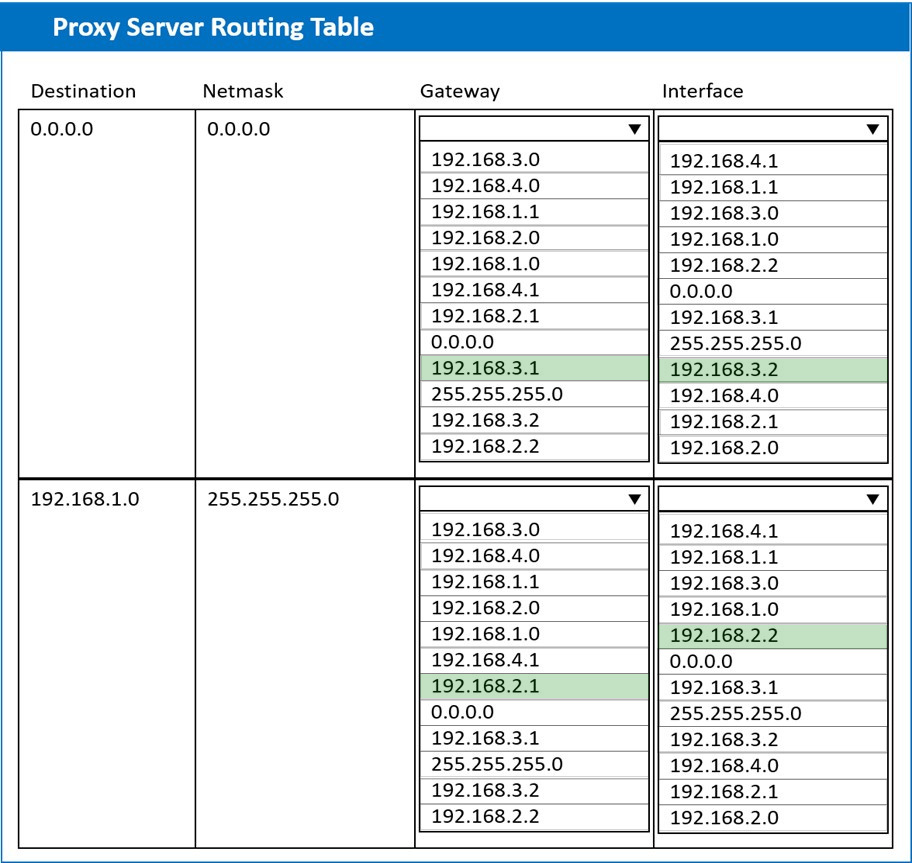 Proxy Server Routing Table

| Destination | Netmask | Gateway | Interface |
|---|---|---|---|
| 0.0.0.0 | 0.0.0.0 | ▼ 192.168.3.0 192.168.4.0 192.168.1.1 192.168.2.0 192.168.1.0 192.168.4.1 192.168.2.1 0.0.0.0 192.168.3.1 255.255.255.0 192.168.3.2 192.168.2.2 | ▼ 192.168.4.1 192.168.1.1 192.168.3.0 192.168.1.0 192.168.2.2 0.0.0.0 192.168.3.1 255.255.255.0 192.168.3.2 192.168.4.0 192.168.2.1 192.168.2.0 |
| 192.168.1.0 | 255.255.255.0 | ▼ 192.168.3.0 192.168.4.0 192.168.1.1 192.168.2.0 192.168.1.0 192.168.4.1 192.168.2.1 0.0.0.0 192.168.3.1 255.255.255.0 192.168.3.2 192.168.2.2 | ▼ 192.168.4.1 192.168.1.1 192.168.3.0 192.168.1.0 192.168.2.2 0.0.0.0 192.168.3.1 255.255.255.0 192.168.3.2 192.168.4.0 192.168.2.1 192.168.2.0 |